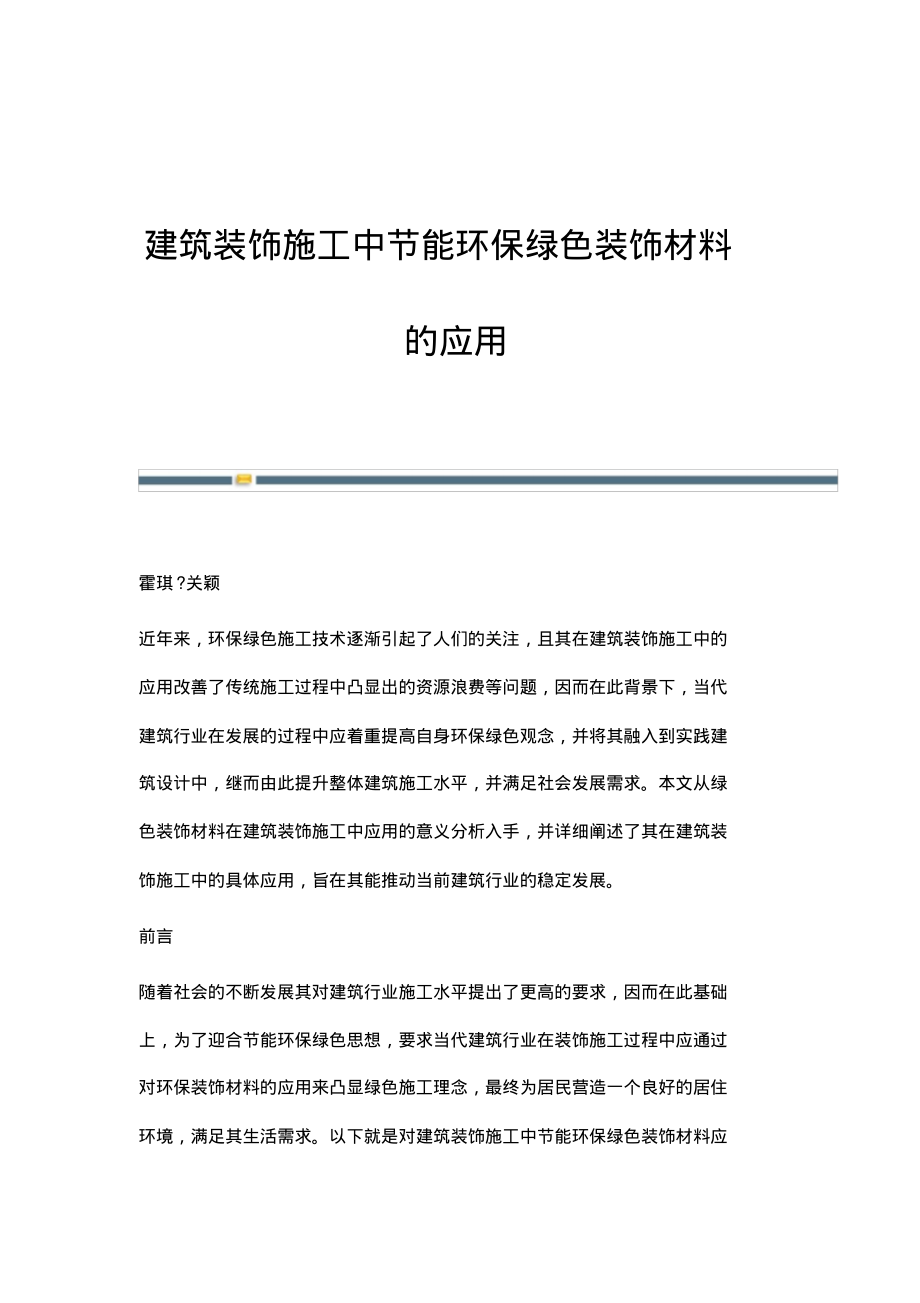 建筑装饰施工中节能环保绿色装饰材料的应用

霍琪?关颖

近年来，环保绿色施工技术逐渐引起了人们的关注，且其在建筑装饰施工中的应用改善了传统施工过程中凸显出的资源浪费等问题，因而在此背景下，当代建筑行业在发展的过程中应着重提高自身环保绿色观念，并将其融入到实践建筑设计中，继而由此提升整体建筑施工水平，并满足社会发展需求。本文从绿色装饰材料在建筑装饰施工中应用的意义分析入手，并详细阐述了其在建筑装饰施工中的具体应用，旨在其能推动当前建筑行业的稳定发展。

前言

随着社会的不断发展其对建筑行业施工水平提出了更高的要求，因而在此基础上，为了迎合节能环保绿色思想，要求当代建筑行业在装饰施工过程中应通过对环保装饰材料的应用来凸显绿色施工理念，最终为居民营造一个良好的居住环境，满足其生活需求。以下就是对建筑装饰施工中节能环保绿色装饰材料应